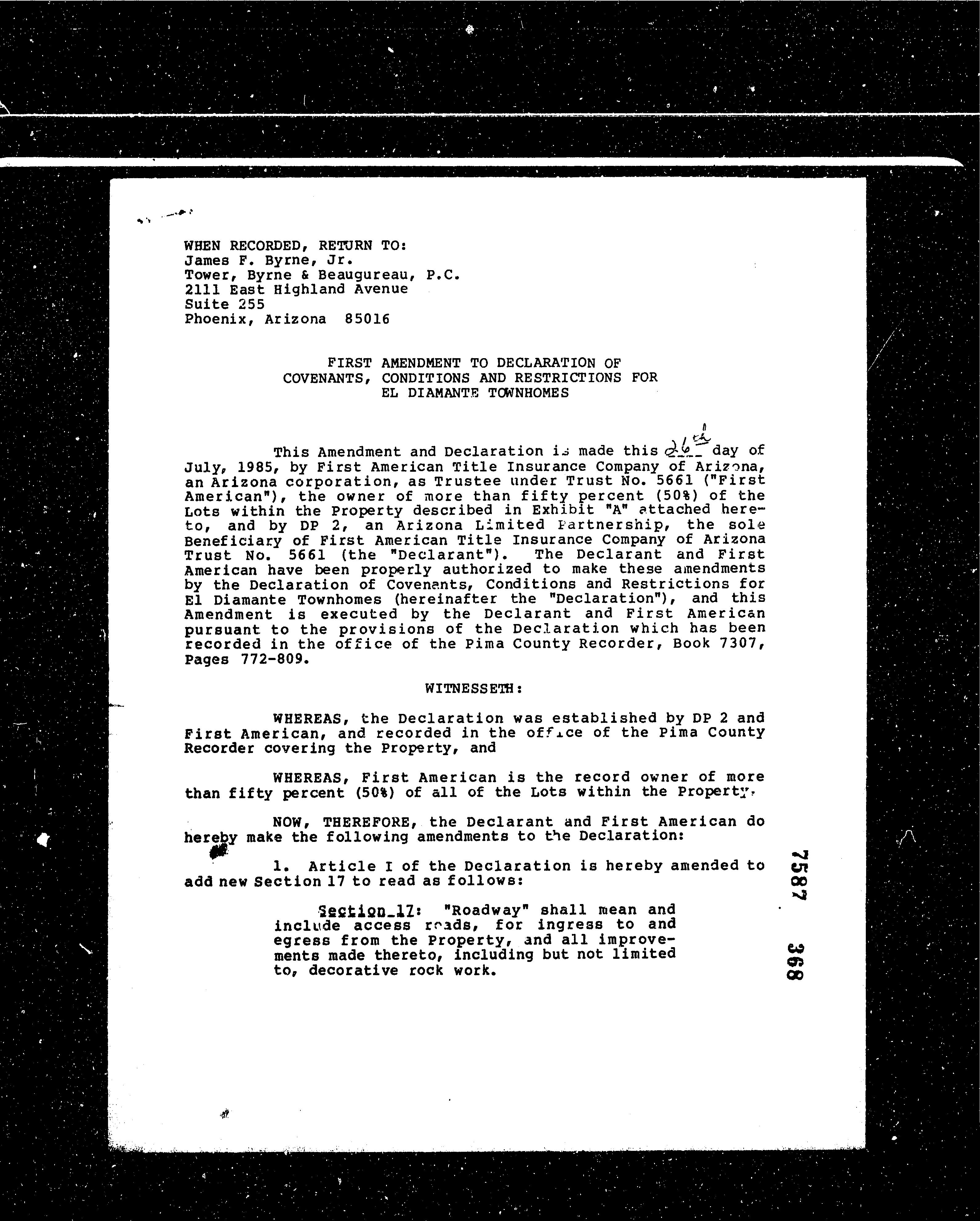 WHEN RECORDED, RETURN TO:
James F. Byrne, Jr.
Tower, Byrne & Beaugureau, P.C.
2111 East Highland Avenue
Suite 255
Phoenix, Arizona 85016

FIRST AMENDMENT TO DECLARATION OF
COVENANTS, CONDITIONS AND RESTRICTIONS FOR
EL DIAMANTE TOWNHOMES

This Amendment and Declaration is made this 26th day of July, 1985, by First American Title Insurance Company of Arizona, an Arizona corporation, as Trustee under Trust No. 5661 ("First American"), the owner of more than fifty percent (50%) of the Lots within the Property described in Exhibit "A" attached hereto, and by DP 2, an Arizona Limited Partnership, the sole Beneficiary of First American Title Insurance Company of Arizona Trust No. 5661 (the "Declarant"). The Declarant and First American have been properly authorized to make these amendments by the Declaration of Covenants, Conditions and Restrictions for El Diamante Townhomes (hereinafter the "Declaration"), and this Amendment is executed by the Declarant and First American pursuant to the provisions of the Declaration which has been recorded in the office of the Pima County Recorder, Book 7307, Pages 772-809.

WITNESSETH:

WHEREAS, the Declaration was established by DP 2 and First American, and recorded in the office of the Pima County Recorder covering the Property, and

WHEREAS, First American is the record owner of more than fifty percent (50%) of all of the Lots within the Property.

NOW, THEREFORE, the Declarant and First American do hereby make the following amendments to the Declaration:

1. Article I of the Declaration is hereby amended to add new Section 17 to read as follows:

Section 17: "Roadway" shall mean and include access roads, for ingress to and egress from the Property, and all improvements made thereto, including but not limited to, decorative rock work.

7587 368